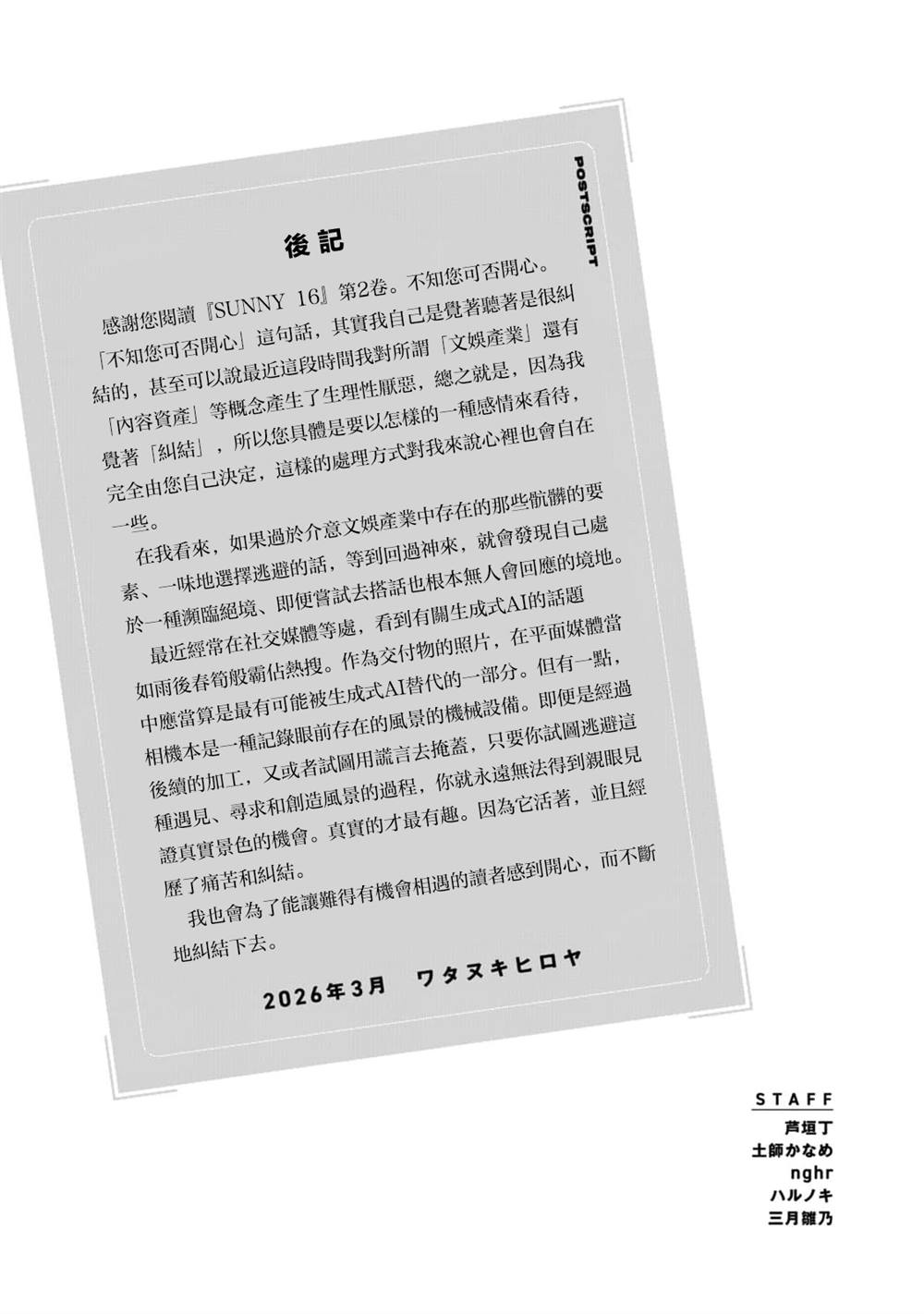 POSTSCRIPT

後記

感謝您閱讀『SUNNY 16』第2卷。不知您可否開心。

「不知您可否開心」這句話，其實我自己是覺著聽著是很糾結的，甚至可以說最近這段時間我對所謂「文娛產業」還有「內容資產」等概念產生了生理性厭惡，總之就是，因為我覺著「糾結」，所以您具體是要以怎樣的一種感情來看待，完全由您自己決定，這樣的處理方式對我來說心裡也會自在一些。

在我看來，如果過於介意文娛產業中存在的那些骯髒的要素、一味地選擇逃避的話，等到回過神來，就會發現自己處於一種瀕臨絕境、即便嘗試去搭話也根本無人會回應的境地。

最近經常在社交媒體等處，看到有關生成式AI的話題如雨後春筍般霸佔熱搜。作為交付物的照片，在平面媒體當中應當算是最有可能被生成式AI替代的一部分。但有一點，相機本是一種記錄眼前存在的風景的機械設備。即便是經過後續的加工，又或者試圖用謊言去掩蓋，只要你試圖逃避這種遇見、尋求和創造風景的過程，你就永遠無法得到親眼見證真實景色的機會。真實的才最有趣。因為它活著，並且經歷了痛苦和糾結。

我也會為了能讓難得有機會相遇的讀者感到開心，而不斷地糾結下去。

2026年3月　ワタヌキヒロヤ

STAFF
芦垣丁
土師かなめ
nghr
ハルノキ
三月雛乃